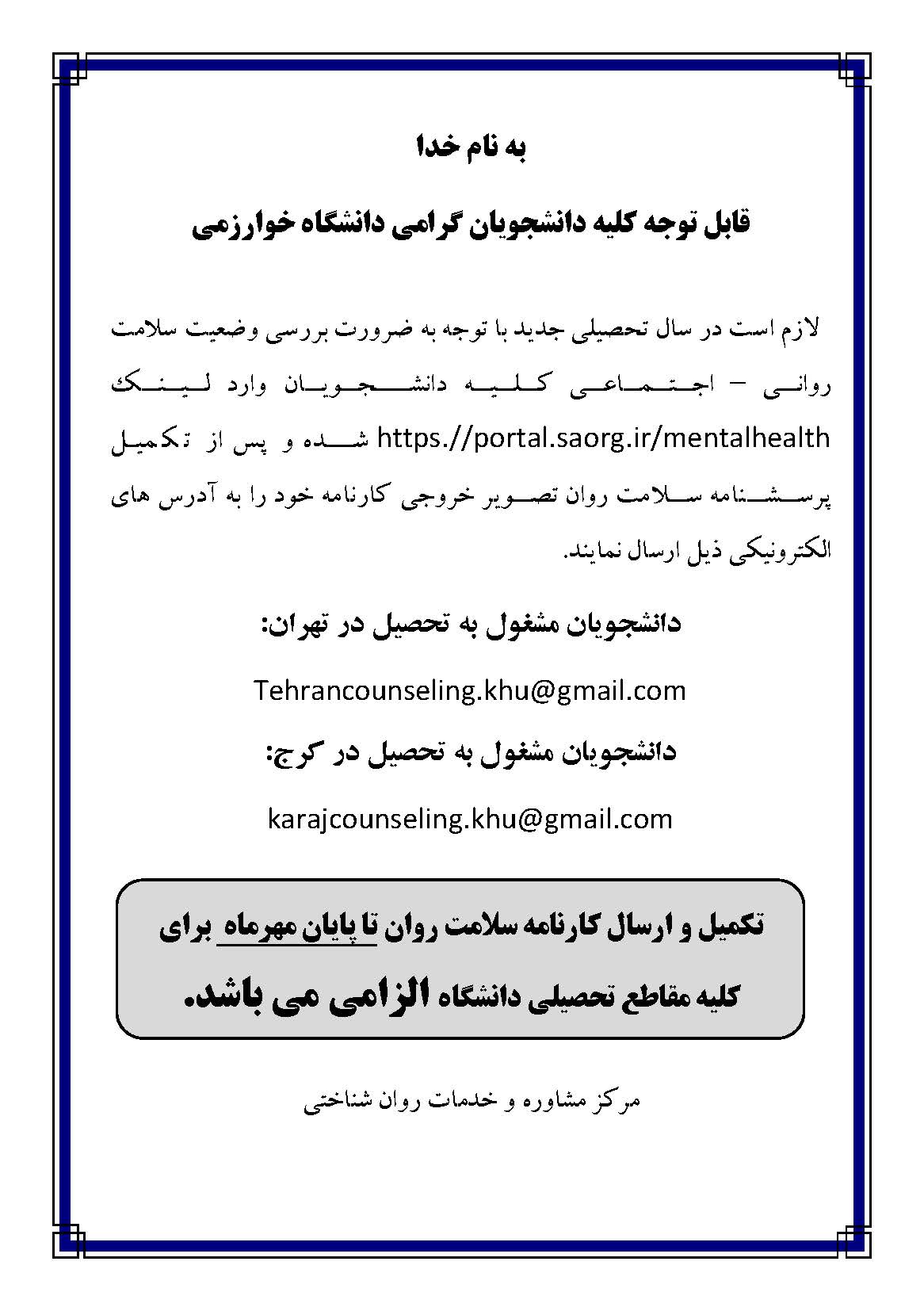 به نام خدا

قابل توجه کلیه دانشجویان گرامی دانشگاه خوارزمی

لازم است در سال تحصیلی جدید با توجه به ضرورت بررسی وضعیت سلامت روانی – اجتماعی کلیه دانشجویان وارد لینک https.//portal.saorg.ir/mentalhealth شده و پس از تکمیل پرسشنامه سلامت روان تصویر خروجی کارنامه خود را به آدرس های الکترونیکی ذیل ارسال نمایند.

دانشجویان مشغول به تحصیل در تهران:

Tehrancounseling.khu@gmail.com

دانشجویان مشغول به تحصیل در کرج:

karajcounseling.khu@gmail.com

تکمیل و ارسال کارنامه سلامت روان تا پایان مهرماه برای کلیه مقاطع تحصیلی دانشگاه الزامی می باشد.

مرکز مشاوره و خدمات روان شناختی